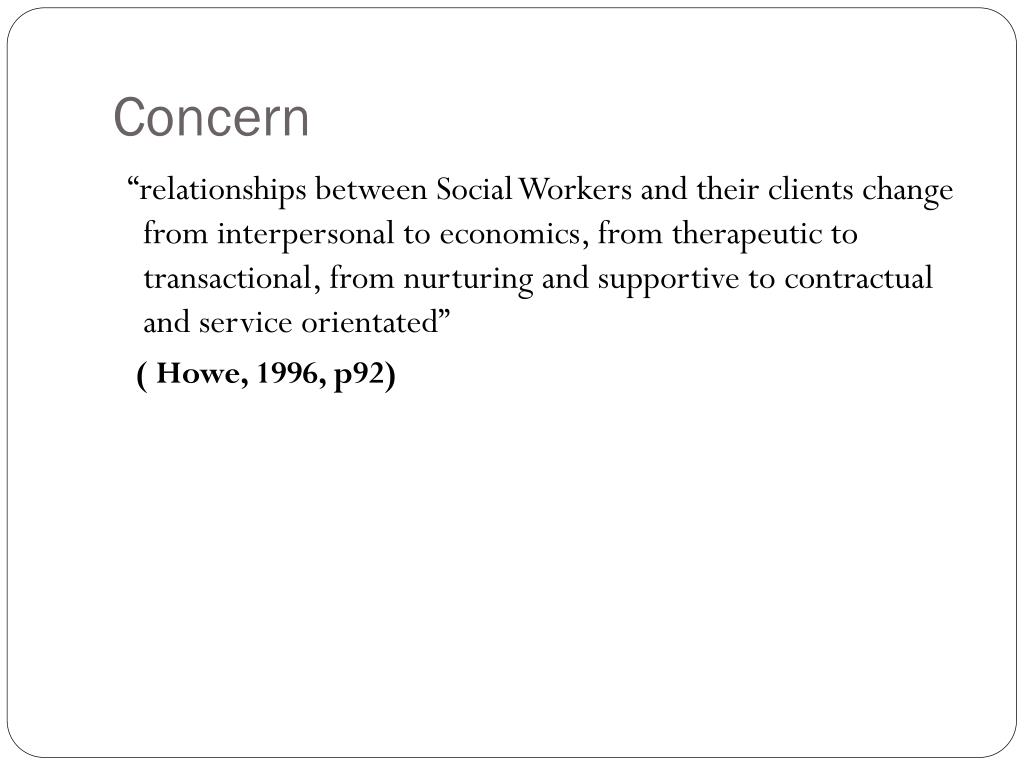 Concern

"relationships between Social Workers and their clients change from interpersonal to economics, from therapeutic to transactional, from nurturing and supportive to contractual and service orientated"

( Howe, 1996, p92)